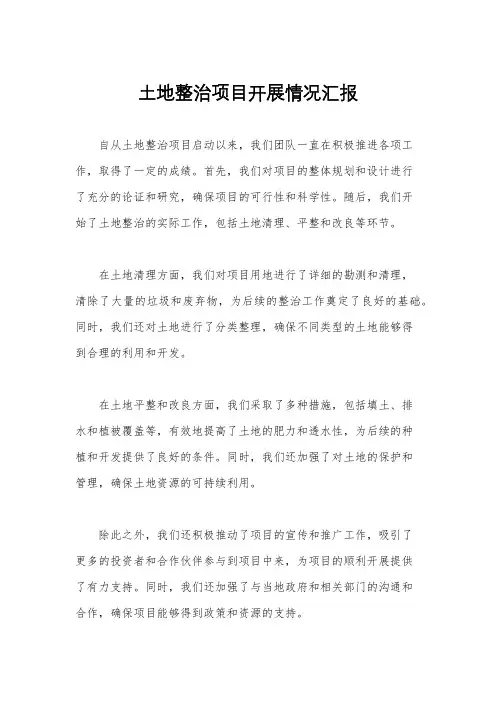 土地整治项目开展情况汇报

自从土地整治项目启动以来，我们团队一直在积极推进各项工作，取得了一定的成绩。首先，我们对项目的整体规划和设计进行了充分的论证和研究，确保项目的可行性和科学性。随后，我们开始了土地整治的实际工作，包括土地清理、平整和改良等环节。

在土地清理方面，我们对项目用地进行了详细的勘测和清理，清除了大量的垃圾和废弃物，为后续的整治工作奠定了良好的基础。同时，我们还对土地进行了分类整理，确保不同类型的土地能够得到合理的利用和开发。

在土地平整和改良方面，我们采取了多种措施，包括填土、排水和植被覆盖等，有效地提高了土地的肥力和透水性，为后续的种植和开发提供了良好的条件。同时，我们还加强了对土地的保护和管理，确保土地资源的可持续利用。

除此之外，我们还积极推动了项目的宣传和推广工作，吸引了更多的投资者和合作伙伴参与到项目中来，为项目的顺利开展提供了有力支持。同时，我们还加强了与当地政府和相关部门的沟通和合作，确保项目能够得到政策和资源的支持。